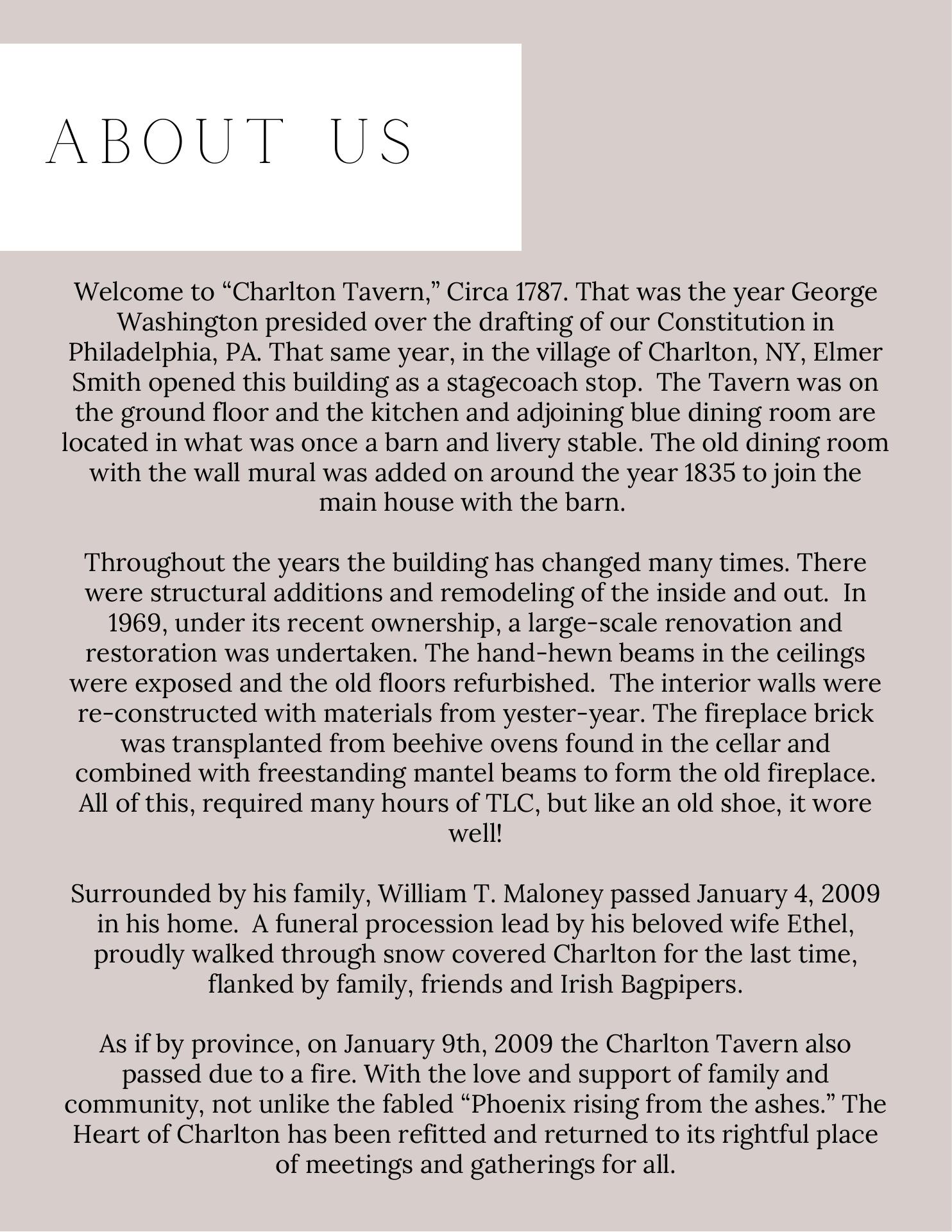 ABOUT US

Welcome to “Charlton Tavern,” Circa 1787. That was the year George Washington presided over the drafting of our Constitution in Philadelphia, PA. That same year, in the village of Charlton, NY, Elmer Smith opened this building as a stagecoach stop. The Tavern was on the ground floor and the kitchen and adjoining blue dining room are located in what was once a barn and livery stable. The old dining room with the wall mural was added on around the year 1835 to join the main house with the barn.

Throughout the years the building has changed many times. There were structural additions and remodeling of the inside and out. In 1969, under its recent ownership, a large-scale renovation and restoration was undertaken. The hand-hewn beams in the ceilings were exposed and the old floors refurbished. The interior walls were re-constructed with materials from yester-year. The fireplace brick was transplanted from beehive ovens found in the cellar and combined with freestanding mantel beams to form the old fireplace. All of this, required many hours of TLC, but like an old shoe, it wore well!

Surrounded by his family, William T. Maloney passed January 4, 2009 in his home. A funeral procession lead by his beloved wife Ethel, proudly walked through snow covered Charlton for the last time, flanked by family, friends and Irish Bagpipers.

As if by province, on January 9th, 2009 the Charlton Tavern also passed due to a fire. With the love and support of family and community, not unlike the fabled “Phoenix rising from the ashes.” The Heart of Charlton has been refitted and returned to its rightful place of meetings and gatherings for all.